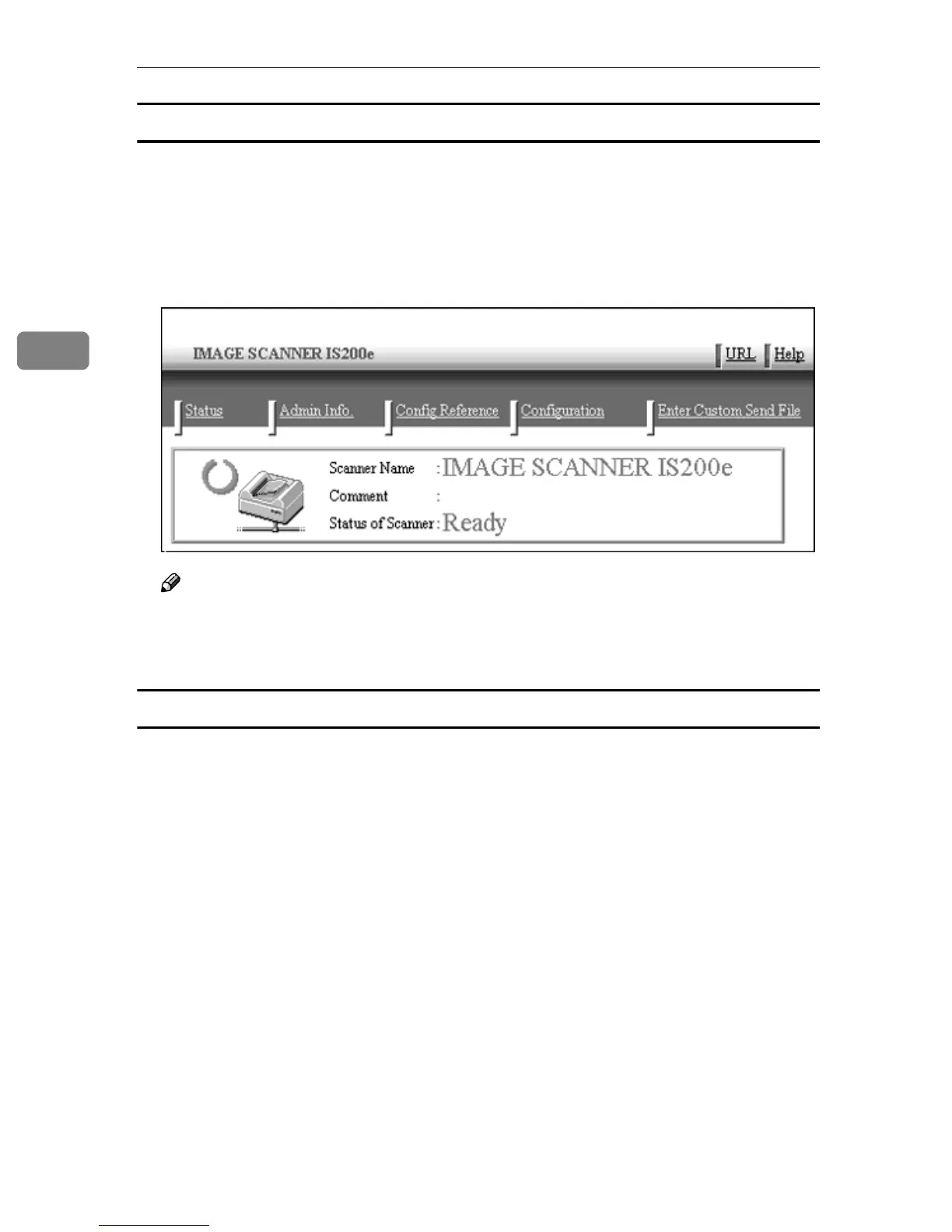 IMAGE SCANNER IS200e

URL Help

Status Admin Info. Config Reference Configuration Enter Custom Send File

Scanner Name : IMAGE SCANNER IS200e
Comment :
Status of Scanner : Ready